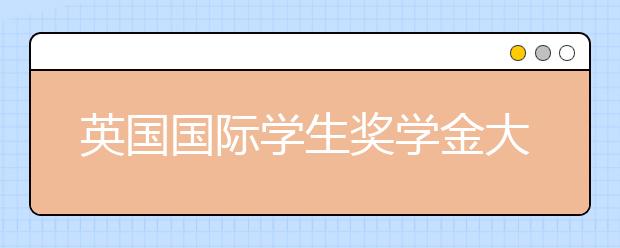 英国国际学生奖学金大